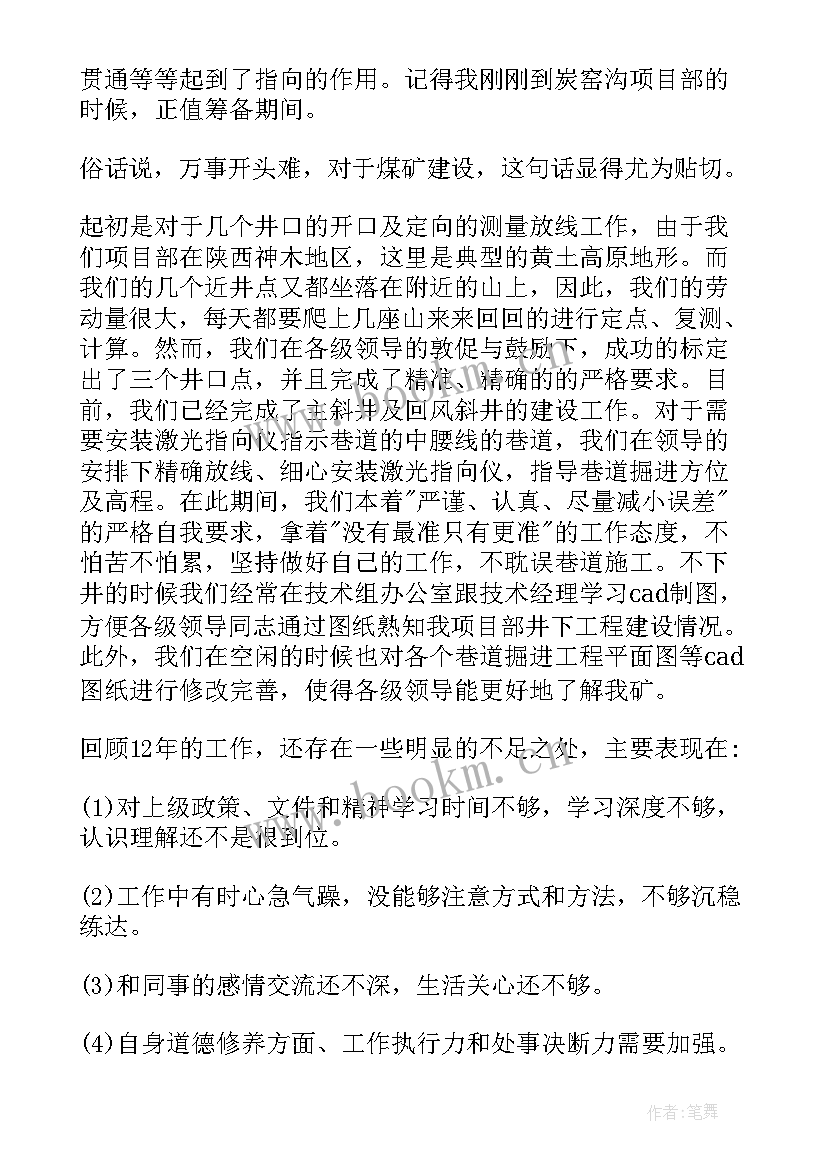 贯通等等起到了指向的作用。记得我刚刚到炭窑沟项目部的时候，正值筹备期间。

俗话说，万事开头难，对于煤矿建设，这句话显得尤为贴切。

起初是对于几个井口的开口及定向的测量放线工作，由于我们项目部在陕西神木地区，这里是典型的黄土高原地形。而我们的几个近井点又都坐落在附近的山上，因此，我们的劳动量很大，每天都要爬上几座山来来回回的进行定点、复测、计算。然而，我们在各级领导的敦促与鼓励下，成功的标定出了三个井口点，并且完成了精准、精确的的严格要求。目前，我们已经完成了主斜井及回风斜井的建设工作。对于需要安装激光指向仪指示巷道的中腰线的巷道，我们在领导的安排下精确放线、细心安装激光指向仪，指导巷道掘进方位及高程。在此期间，我们本着"严谨、认真、尽量减小误差"的严格自我要求，拿着"没有最准只有更准"的工作态度，不怕苦不怕累，坚持做好自己的工作，不耽误巷道施工。不下井的时候我们经常在技术组办公室跟技术经理学习cad制图，方便各级领导同志通过图纸熟知我项目部井下工程建设情况。此外，我们在空闲的时候也对各个巷道掘进工程平面图等cad图纸进行修改完善，使得各级领导能更好地了解我矿。

回顾12年的工作，还存在一些明显的不足之处，主要表现在：

(1)对上级政策、文件和精神学习时间不够，学习深度不够，认识理解还不是很到位。

(2)工作中有时心急气躁，没能够注意方式和方法，不够沉稳练达。

(3)和同事的感情交流还不深，生活关心还不够。

(4)自身道德修养方面、工作执行力和处事决断力需要加强。

www.bookm.cn

作者:笔舞